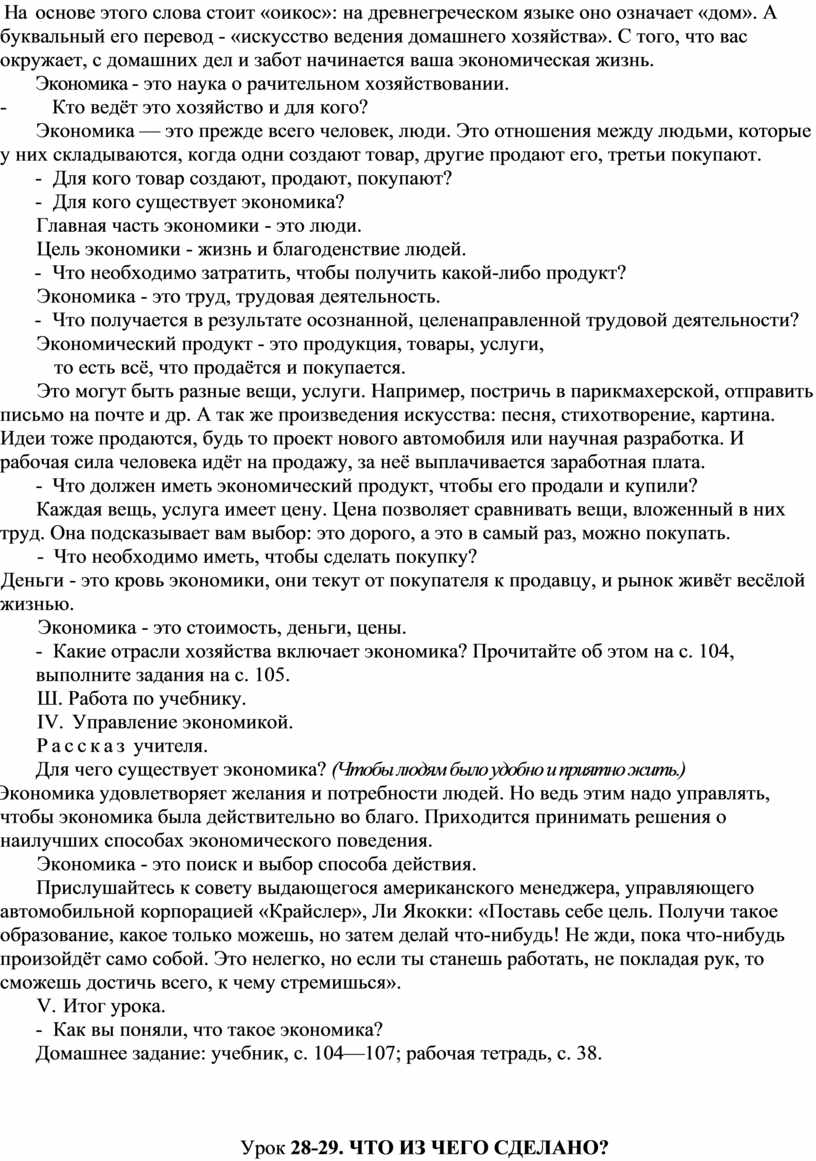 На основе этого слова стоит «оикос»: на древнегреческом языке оно означает «дом». А буквальный его перевод - «искусство ведения домашнего хозяйства». С того, что вас окружает, с домашних дел и забот начинается ваша экономическая жизнь.

Экономика - это наука о рачительном хозяйствовании.

- Кто ведёт это хозяйство и для кого?

Экономика — это прежде всего человек, люди. Это отношения между людьми, которые у них складываются, когда одни создают товар, другие продают его, третьи покупают.

- Для кого товар создают, продают, покупают?

- Для кого существует экономика?

Главная часть экономики - это люди.

Цель экономики - жизнь и благоденствие людей.

- Что необходимо затратить, чтобы получить какой-либо продукт?

Экономика - это труд, трудовая деятельность.

- Что получается в результате осознанной, целенаправленной трудовой деятельности?

Экономический продукт - это продукция, товары, услуги, то есть всё, что продаётся и покупается.

Это могут быть разные вещи, услуги. Например, постричь в парикмахерской, отправить письмо на почте и др. А так же произведения искусства: песня, стихотворение, картина. Идеи тоже продаются, будь то проект нового автомобиля или научная разработка. И рабочая сила человека идёт на продажу, за неё выплачивается заработная плата.

- Что должен иметь экономический продукт, чтобы его продали и купили?

Каждая вещь, услуга имеет цену. Цена позволяет сравнивать вещи, вложенный в них труд. Она подсказывает вам выбор: это дорого, а это в самый раз, можно покупать.

- Что необходимо иметь, чтобы сделать покупку?

Деньги - это кровь экономики, они текут от покупателя к продавцу, и рынок живёт весёлой жизнью.

Экономика - это стоимость, деньги, цены.

- Какие отрасли хозяйства включает экономика? Прочитайте об этом на с. 104, выполните задания на с. 105.

Ш. Работа по учебнику.

IV. Управление экономикой.

Р а с с к а з учителя.

Для чего существует экономика? (Чтобы людям было удобно и приятно жить.)

Экономика удовлетворяет желания и потребности людей. Но ведь этим надо управлять, чтобы экономика была действительно во благо. Приходится принимать решения о наилучших способах экономического поведения.

Экономика - это поиск и выбор способа действия.

Прислушайтесь к совету выдающегося американского менеджера, управляющего автомобильной корпорацией «Крайслер», Ли Якокки: «Поставь себе цель. Получи такое образование, какое только можешь, но затем делай что-нибудь! Не жди, пока что-нибудь произойдёт само собой. Это нелегко, но если ты станешь работать, не покладая рук, то сможешь достичь всего, к чему стремишься».

V. Итог урока.

- Как вы поняли, что такое экономика?

Домашнее задание: учебник, с. 104—107; рабочая тетрадь, с. 38.

Урок 28-29. ЧТО ИЗ ЧЕГО СДЕЛАНО?